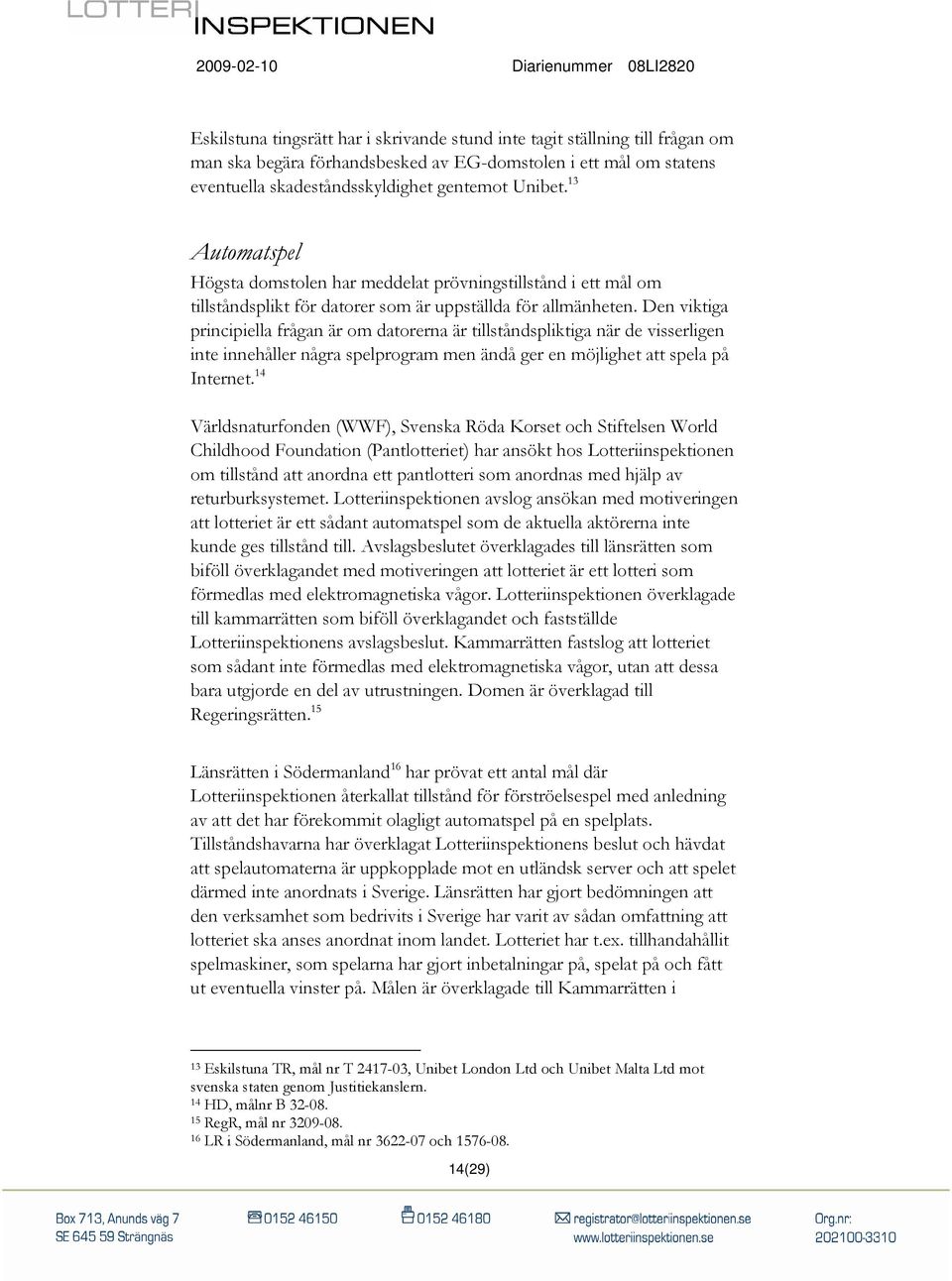 LOTTERI INSPEKTIONEN

2009-02-10 Diarienummer 08LI2820

Eskilstuna tingsrätt har i skrivande stund inte tagit ställning till frågan om man ska begära förhandsbesked av EG-domstolen i ett mål om statens eventuella skadeståndsskyldighet gentemot Unibet.$^{13}$

Automatspel

Högsta domstolen har meddelat prövningstillstånd i ett mål om tillståndsplikt för datorer som är uppställda för allmänheten. Den viktiga principiella frågan är om datorerna är tillståndspliktiga när de visserligen inte innehåller några spelprogram men ändå ger en möjlighet att spela på Internet.$^{14}$

Världsnaturfonden (WWF), Svenska Röda Korset och Stiftelsen World Childhood Foundation (Pantlotteriet) har ansökt hos Lotteriinspektionen om tillstånd att anordna ett pantlotteri som anordnas med hjälp av returburksystemet. Lotteriinspektionen avslog ansökan med motiveringen att lotteriet är ett sådant automatspel som de aktuella aktörerna inte kunde ges tillstånd till. Avslagsbeslutet överklagades till länsrätten som biföll överklagandet med motiveringen att lotteriet är ett lotteri som förmedlas med elektromagnetiska vågor. Lotteriinspektionen överklagade till kammarrätten som biföll överklagandet och fastställde Lotteriinspektionens avslagsbeslut. Kammarrätten fastslog att lotteriet som sådant inte förmedlas med elektromagnetiska vågor, utan att dessa bara utgjorde en del av utrustningen. Domen är överklagad till Regeringsrätten.$^{15}$

Länsrätten i Södermanland$^{16}$ har prövat ett antal mål där Lotteriinspektionen återkallat tillstånd för förströelsespel med anledning av att det har förekommit olagligt automatspel på en spelplats. Tillståndshavarna har överklagat Lotteriinspektionens beslut och hävdat att spelautomaterna är uppkopplade mot en utländsk server och att spelet därmed inte anordnats i Sverige. Länsrätten har gjort bedömningen att den verksamhet som bedrivits i Sverige har varit av sådan omfattning att lotteriet ska anses anordnat inom landet. Lotteriet har t.ex. tillhandahållit spelmaskiner, som spelarna har gjort inbetalningar på, spelat på och fått ut eventuella vinster på. Målen är överklagade till Kammarrätten i

$^{13}$ Eskilstuna TR, mål nr T 2417-03, Unibet London Ltd och Unibet Malta Ltd mot svenska staten genom Justitiekanslern.
$^{14}$ HD, målnr B 32-08.
$^{15}$ RegR, mål nr 3209-08.
$^{16}$ LR i Södermanland, mål nr 3622-07 och 1576-08.

14(29)

Box 713, Anunds väg 7
SE 645 59 Strängnäs
0152 46150
0152 46180
registrator@lotteriinspektionen.se
www.lotteriinspektionen.se
Org.nr:
202100-3310